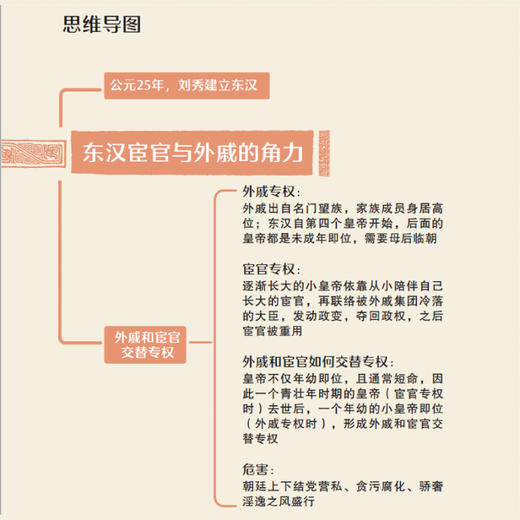 思维导图

公元25年，刘秀建立东汉

东汉宦官与外戚的角力

外戚和宦官交替专权

外戚专权：
外戚出自名门望族，家族成员身居高位；东汉自第四个皇帝开始，后面的皇帝都是未成年即位，需要母后临朝

宦官专权：
逐渐长大的小皇帝依靠从小陪伴自己长大的宦官，再联络被外戚集团冷落的大臣，发动政变，夺回政权，之后宦官被重用

外戚和宦官如何交替专权：
皇帝不仅年幼即位，且通常短命，因此一个青壮年时期的皇帝（宦官专权时）去世后，一个年幼的小皇帝即位（外戚专权时），形成外戚和宦官交替专权

危害：
朝廷上下结党营私、贪污腐化、骄奢淫逸之风盛行